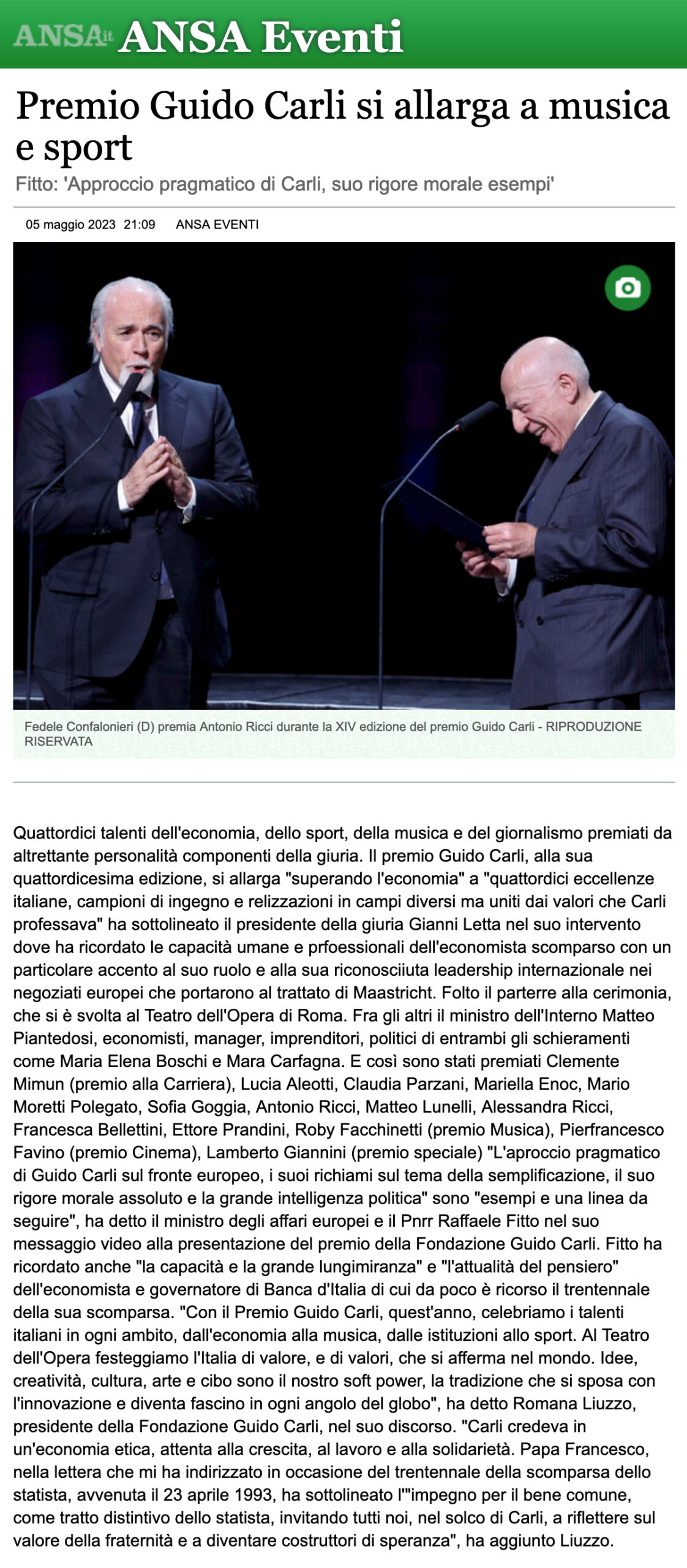 ANSA.it ANSA Eventi

Premio Guido Carli si allarga a musica e sport

Fitto: 'Approccio pragmatico di Carli, suo rigore morale esempi'

05 maggio 2023 21:09 ANSA EVENTI

Fedele Confalonieri (D) premia Antonio Ricci durante la XIV edizione del premio Guido Carli - RIPRODUZIONE RISERVATA

Quattordici talenti dell'economia, dello sport, della musica e del giornalismo premiati da altrettante personalità componenti della giuria. Il premio Guido Carli, alla sua quattordicesima edizione, si allarga "superando l'economia" a "quattordici eccellenze italiane, campioni di ingegno e relizzazioni in campi diversi ma uniti dai valori che Carli professava" ha sottolineato il presidente della giuria Gianni Letta nel suo intervento dove ha ricordato le capacità umane e prfoessionali dell'economista scomparso con un particolare accento al suo ruolo e alla sua riconosciiuta leadership internazionale nei negoziati europei che portarono al trattato di Maastricht. Folto il parterre alla cerimonia, che si è svolta al Teatro dell'Opera di Roma. Fra gli altri il ministro dell'Interno Matteo Piantedosi, economisti, manager, imprenditori, politici di entrambi gli schieramenti come Maria Elena Boschi e Mara Carfagna. E così sono stati premiati Clemente Mimun (premio alla Carriera), Lucia Aleotti, Claudia Parzani, Mariella Enoc, Mario Moretti Polegato, Sofia Goggia, Antonio Ricci, Matteo Lunelli, Alessandra Ricci, Francesca Bellettini, Ettore Prandini, Roby Facchinetti (premio Musica), Pierfrancesco Favino (premio Cinema), Lamberto Giannini (premio speciale) "L'aproccio pragmatico di Guido Carli sul fronte europeo, i suoi richiami sul tema della semplificazione, il suo rigore morale assoluto e la grande intelligenza politica" sono "esempi e una linea da seguire", ha detto il ministro degli affari europei e il Pnrr Raffaele Fitto nel suo messaggio video alla presentazione del premio della Fondazione Guido Carli. Fitto ha ricordato anche "la capacità e la grande lungimiranza" e "l'attualità del pensiero" dell'economista e governatore di Banca d'Italia di cui da poco è ricorso il trentennale della sua scomparsa. "Con il Premio Guido Carli, quest'anno, celebriamo i talenti italiani in ogni ambito, dall'economia alla musica, dalle istituzioni allo sport. Al Teatro dell'Opera festeggiamo l'Italia di valore, e di valori, che si afferma nel mondo. Idee, creatività, cultura, arte e cibo sono il nostro soft power, la tradizione che si sposa con l'innovazione e diventa fascino in ogni angolo del globo", ha detto Romana Liuzzo, presidente della Fondazione Guido Carli, nel suo discorso. "Carli credeva in un'economia etica, attenta alla crescita, al lavoro e alla solidarietà. Papa Francesco, nella lettera che mi ha indirizzato in occasione del trentennale della scomparsa dello statista, avvenuta il 23 aprile 1993, ha sottolineato l'"impegno per il bene comune, come tratto distintivo dello statista, invitando tutti noi, nel solco di Carli, a riflettere sul valore della fraternità e a diventare costruttori di speranza", ha aggiunto Liuzzo.